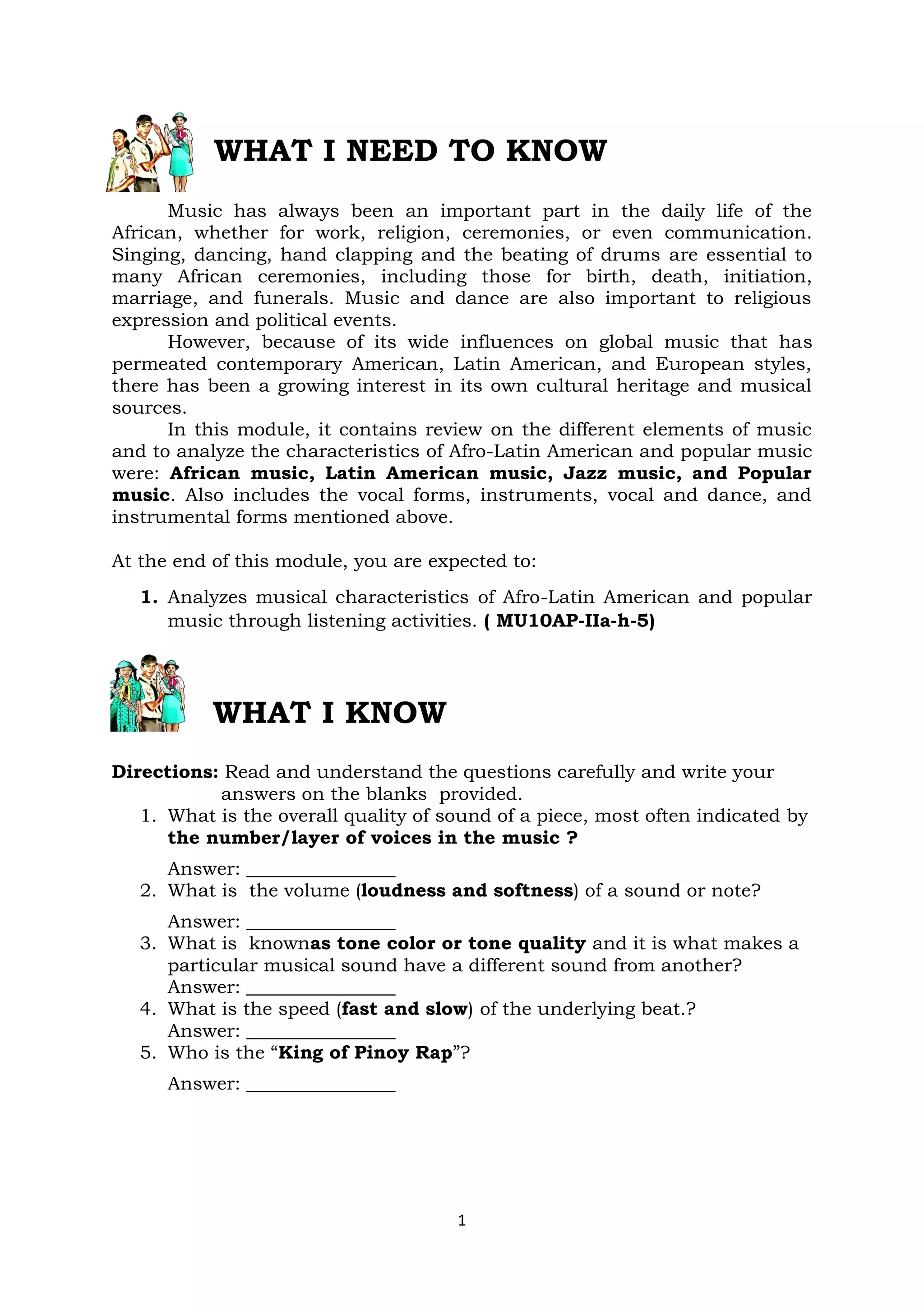 WHAT I NEED TO KNOW

Music has always been an important part in the daily life of the African, whether for work, religion, ceremonies, or even communication. Singing, dancing, hand clapping and the beating of drums are essential to many African ceremonies, including those for birth, death, initiation, marriage, and funerals. Music and dance are also important to religious expression and political events.

However, because of its wide influences on global music that has permeated contemporary American, Latin American, and European styles, there has been a growing interest in its own cultural heritage and musical sources.

In this module, it contains review on the different elements of music and to analyze the characteristics of Afro-Latin American and popular music were: African music, Latin American music, Jazz music, and Popular music. Also includes the vocal forms, instruments, vocal and dance, and instrumental forms mentioned above.

At the end of this module, you are expected to:

1. Analyzes musical characteristics of Afro-Latin American and popular music through listening activities. ( MU10AP-IIa-h-5)

WHAT I KNOW

Directions: Read and understand the questions carefully and write your answers on the blanks provided.

1. What is the overall quality of sound of a piece, most often indicated by the number/layer of voices in the music ?
Answer: ________________
2. What is the volume (loudness and softness) of a sound or note?
Answer: ________________
3. What is knownas tone color or tone quality and it is what makes a particular musical sound have a different sound from another?
Answer: ________________
4. What is the speed (fast and slow) of the underlying beat.?
Answer: ________________
5. Who is the “King of Pinoy Rap”?
Answer: ________________

1